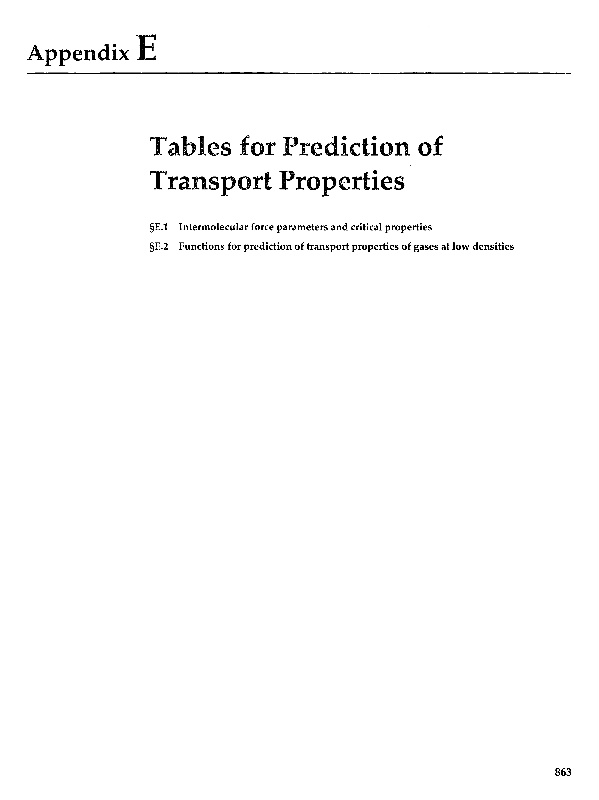 Appendix E

Tables for Prediction of Transport Properties

§E.1 Intermolecular force parameters and critical properties

§E.2 Functions for prediction of transport properties of gases at low densities

863